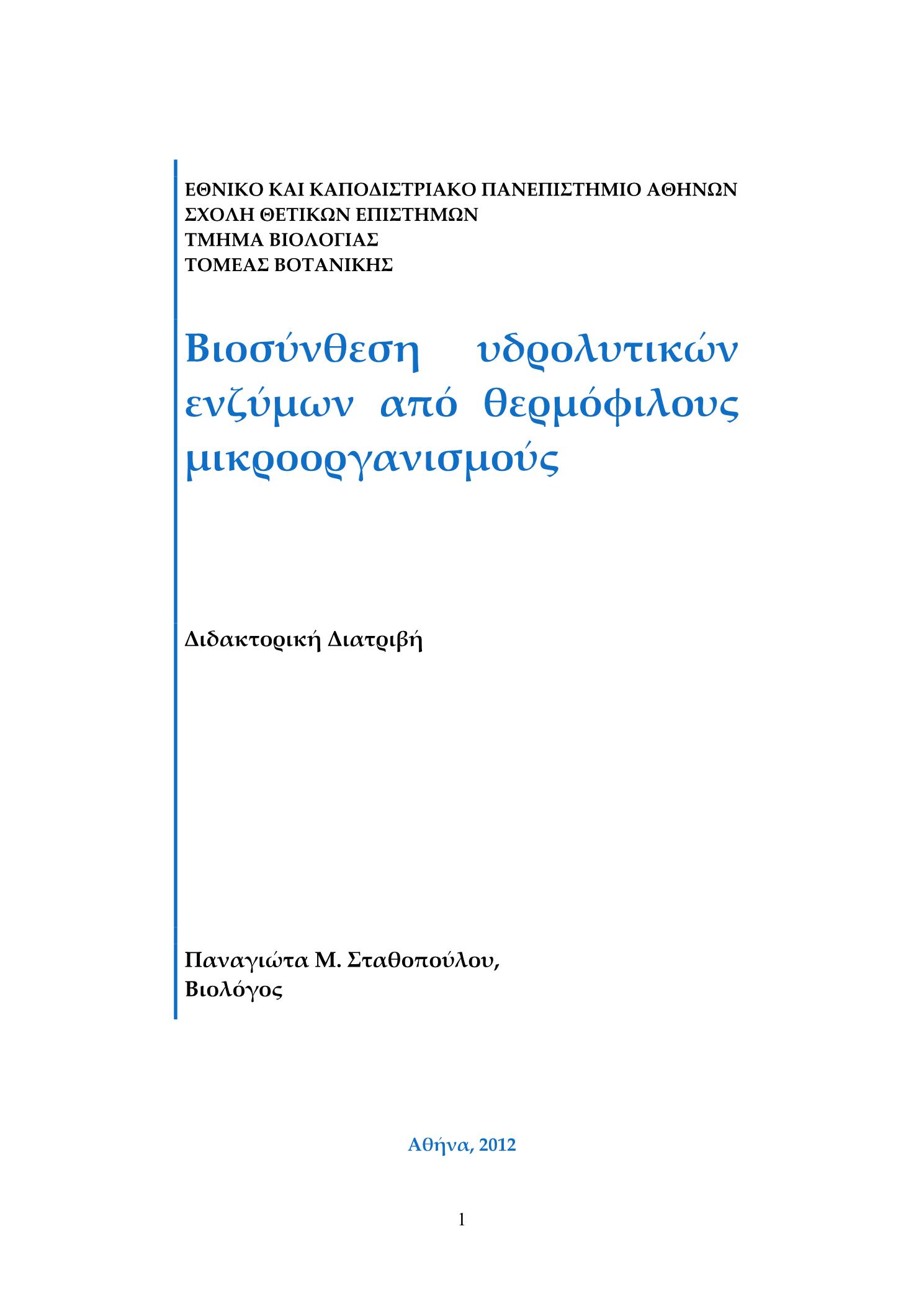 ΕΘΝΙΚΟ ΚΑΙ ΚΑΠΟΔΙΣΤΡΙΑΚΟ ΠΑΝΕΠΙΣΤΗΜΙΟ ΑΘΗΝΩΝ
ΣΧΟΛΗ ΘΕΤΙΚΩΝ ΕΠΙΣΤΗΜΩΝ
ΤΜΗΜΑ ΒΙΟΛΟΓΙΑΣ
ΤΟΜΕΑΣ ΒΟΤΑΝΙΚΗΣ

Βιοσύνθεση υδρολυτικών ενζύμων από θερμόφιλους μικροοργανισμούς

Διδακτορική Διατριβή

Παναγιώτα Μ. Σταθοπούλου,
Βιολόγος

Αθήνα, 2012

1